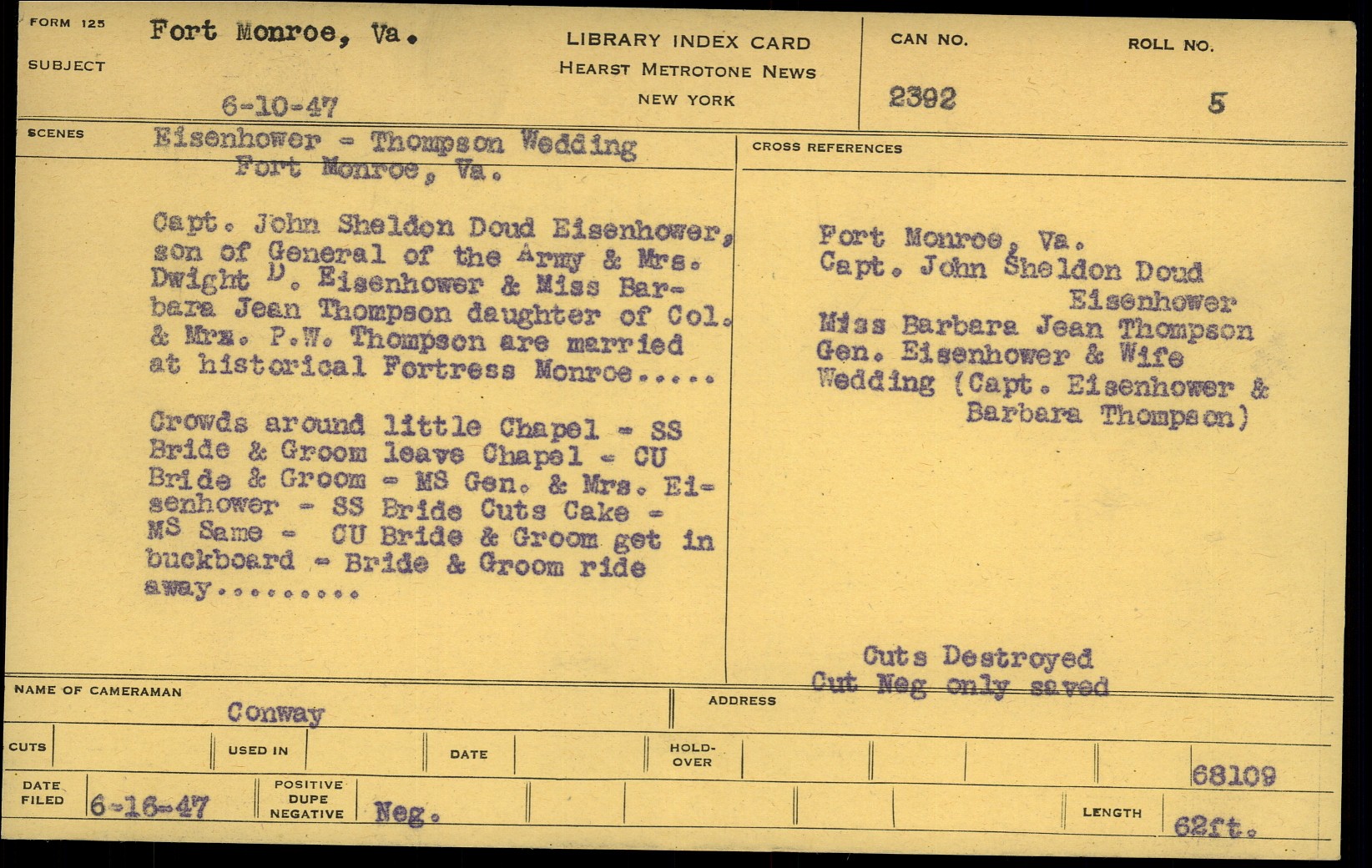 FORM 125
SUBJECT Fort Monroe, Va.

6-10-47

LIBRARY INDEX CARD
HEARST METROTONE NEWS
NEW YORK

CAN NO. 2392
ROLL NO. 5

SCENES Eisenhower - Thompson Wedding
Fort Monroe, Va.

Capt. John Sheldon Doud Eisenhower, son of General of the Army & Mrs. Dwight D. Eisenhower & Miss Barbara Jean Thompson daughter of Col. & Mrs. P.W. Thompson are married at historical Fortress Monroe.....

Crowds around little Chapel - SS Bride & Groom leave Chapel - CU Bride & Groom - MS Gen. & Mrs. Eisenhower - SS Bride Cuts Cake - MS Same - CU Bride & Groom get in buckboard - Bride & Groom ride away.........

CROSS REFERENCES

Fort Monroe, Va.
Capt. John Sheldon Doud Eisenhower
Miss Barbara Jean Thompson
Gen. Eisenhower & Wife
Wedding (Capt. Eisenhower & Barbara Thompson)

Cuts Destroyed
Cut Neg only saved

NAME OF CAMERAMAN Conway
ADDRESS

CUTS
USED IN
DATE
HOLD-OVER

68109

DATE FILED 6-16-47
POSITIVE DUPE NEGATIVE Neg.
LENGTH 62ft.